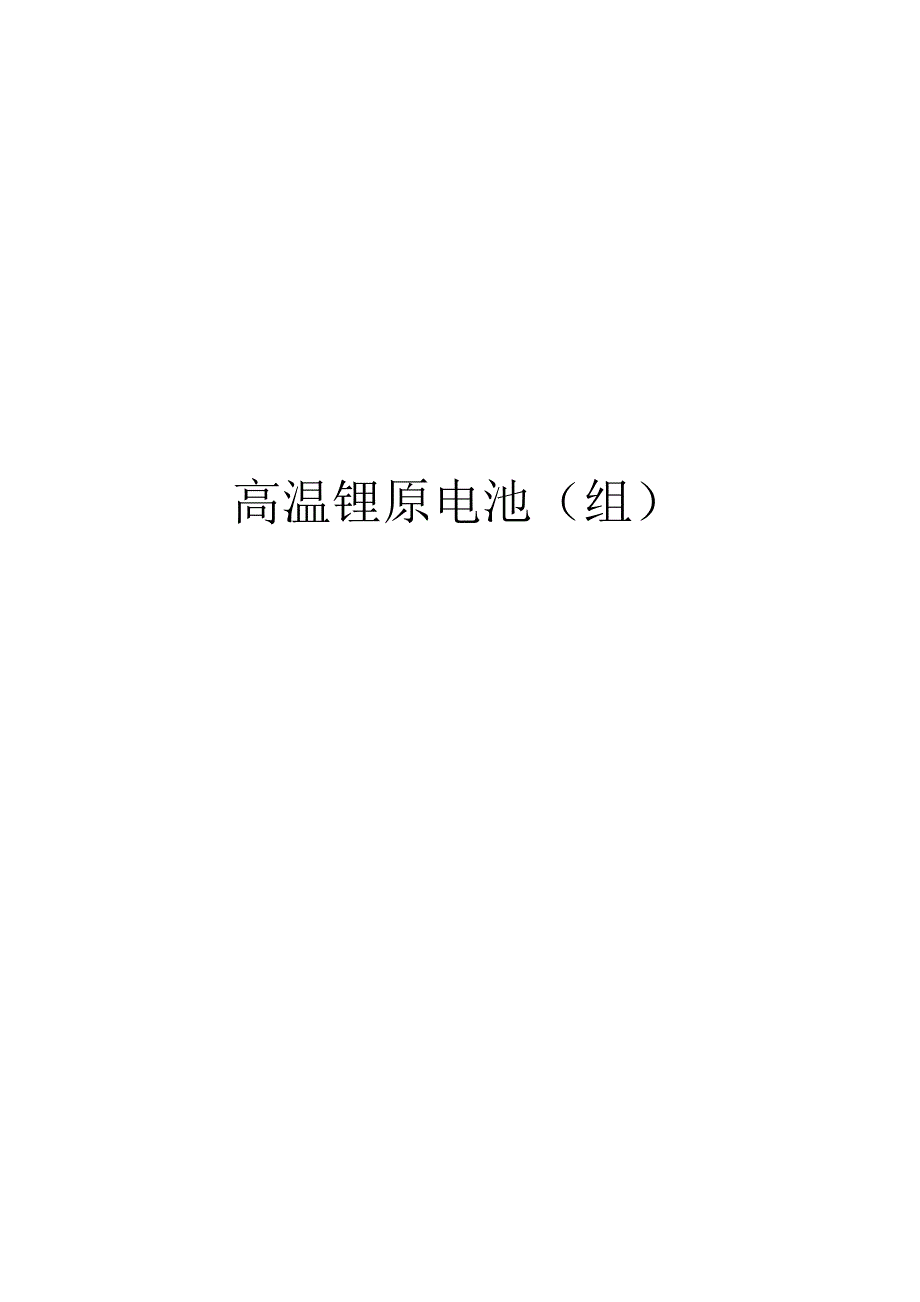 高温锂原电池（组）